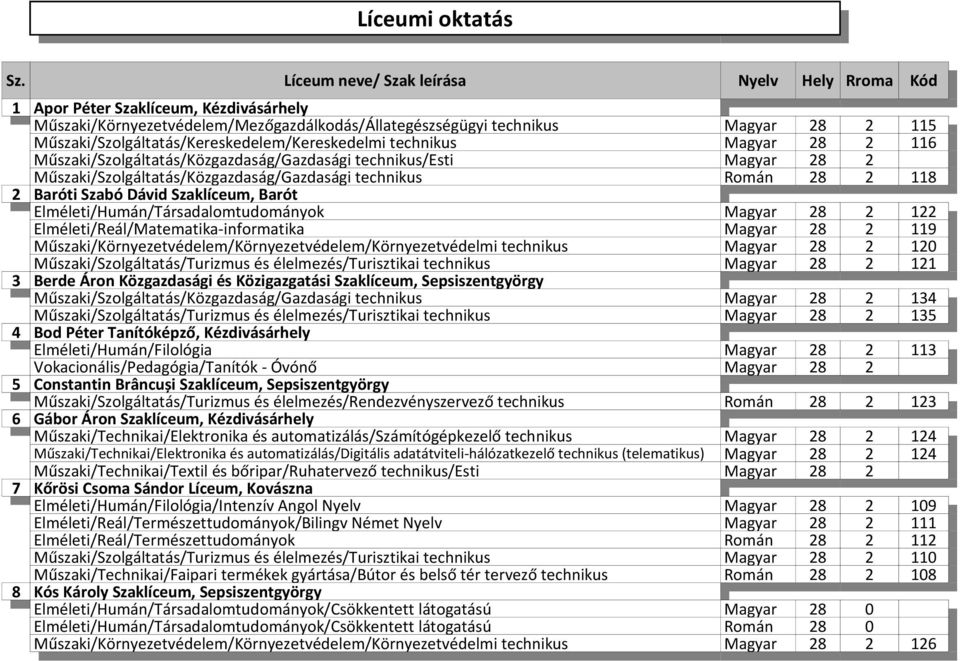 Líceumi oktatás

| Sz. | Líceum neve/ Szak leírása | Nyelv | Hely | Rroma | Kód |
|---|---|---|---|---|---|
| 1 | Apor Péter Szaklíceum, Kézdivásárhely | | | | |
| | Műszaki/Környezetvédelem/Mezőgazdálkodás/Állategészségügyi technikus | Magyar | 28 | 2 | 115 |
| | Műszaki/Szolgáltatás/Kereskedelem/Kereskedelmi technikus | Magyar | 28 | 2 | 116 |
| | Műszaki/Szolgáltatás/Közgazdaság/Gazdasági technikus/Esti | Magyar | 28 | 2 | |
| | Műszaki/Szolgáltatás/Közgazdaság/Gazdasági technikus | Román | 28 | 2 | 118 |
| 2 | Baróti Szabó Dávid Szaklíceum, Barót | | | | |
| | Elméleti/Humán/Társadalomtudományok | Magyar | 28 | 2 | 122 |
| | Elméleti/Reál/Matematika-informatika | Magyar | 28 | 2 | 119 |
| | Műszaki/Környezetvédelem/Környezetvédelem/Környezetvédelmi technikus | Magyar | 28 | 2 | 120 |
| | Műszaki/Szolgáltatás/Turizmus és élelmezés/Turisztikai technikus | Magyar | 28 | 2 | 121 |
| 3 | Berde Áron Közgazdasági és Közigazgatási Szaklíceum, Sepsiszentgyörgy | | | | |
| | Műszaki/Szolgáltatás/Közgazdaság/Gazdasági technikus | Magyar | 28 | 2 | 134 |
| | Műszaki/Szolgáltatás/Turizmus és élelmezés/Turisztikai technikus | Magyar | 28 | 2 | 135 |
| 4 | Bod Péter Tanítóképző, Kézdivásárhely | | | | |
| | Elméleti/Humán/Filológia | Magyar | 28 | 2 | 113 |
| | Vokacionális/Pedagógia/Tanítók - Óvónő | Magyar | 28 | 2 | |
| 5 | Constantin Brâncuși Szaklíceum, Sepsiszentgyörgy | | | | |
| | Műszaki/Szolgáltatás/Turizmus és élelmezés/Rendezvényszervező technikus | Román | 28 | 2 | 123 |
| 6 | Gábor Áron Szaklíceum, Kézdivásárhely | | | | |
| | Műszaki/Technikai/Elektronika és automatizálás/Számítógépkezelő technikus | Magyar | 28 | 2 | 124 |
| | Műszaki/Technikai/Elektronika és automatizálás/Digitális adatátviteli-hálózatkezelő technikus (telematikus) | Magyar | 28 | 2 | 124 |
| | Műszaki/Technikai/Textil és bőripar/Ruhatervező technikus/Esti | Magyar | 28 | 2 | |
| 7 | Kőrösi Csoma Sándor Líceum, Kovászna | | | | |
| | Elméleti/Humán/Filológia/Intenzív Angol Nyelv | Magyar | 28 | 2 | 109 |
| | Elméleti/Reál/Természettudományok/Bilingv Német Nyelv | Magyar | 28 | 2 | 111 |
| | Elméleti/Reál/Természettudományok | Román | 28 | 2 | 112 |
| | Műszaki/Szolgáltatás/Turizmus és élelmezés/Turisztikai technikus | Magyar | 28 | 2 | 110 |
| | Műszaki/Technikai/Faipari termékek gyártása/Bútor és belső tér tervező technikus | Román | 28 | 2 | 108 |
| 8 | Kós Károly Szaklíceum, Sepsiszentgyörgy | | | | |
| | Elméleti/Humán/Társadalomtudományok/Csökkentett látogatású | Magyar | 28 | 0 | |
| | Elméleti/Humán/Társadalomtudományok/Csökkentett látogatású | Román | 28 | 0 | |
| | Műszaki/Környezetvédelem/Környezetvédelem/Környezetvédelmi technikus | Magyar | 28 | 2 | 126 |